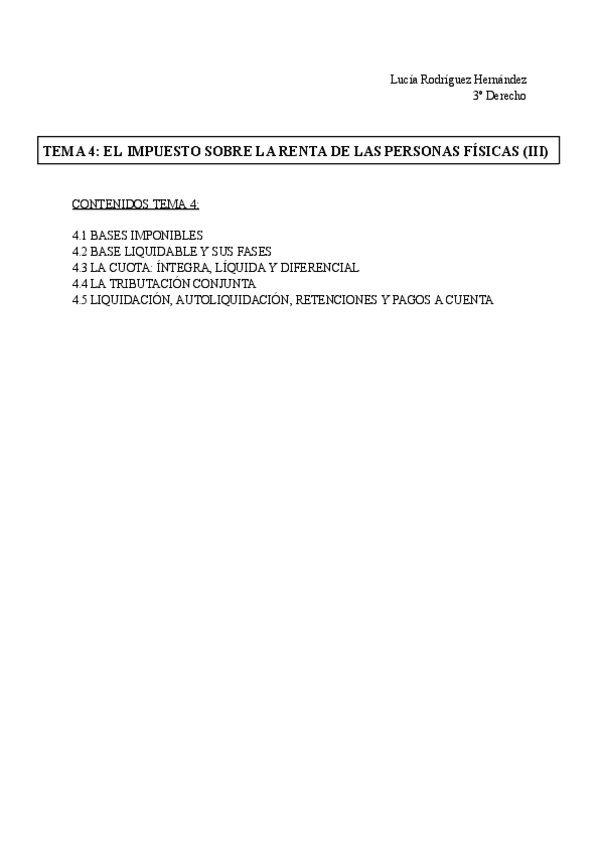 Lucía Rodríguez Hernández
3º Derecho

TEMA 4: EL IMPUESTO SOBRE LA RENTA DE LAS PERSONAS FÍSICAS (III)

CONTENIDOS TEMA 4:

4.1 BASES IMPONIBLES
4.2 BASE LIQUIDABLE Y SUS FASES
4.3 LA CUOTA: ÍNTEGRA, LÍQUIDA Y DIFERENCIAL
4.4 LA TRIBUTACIÓN CONJUNTA
4.5 LIQUIDACIÓN, AUTOLIQUIDACIÓN, RETENCIONES Y PAGOS A CUENTA